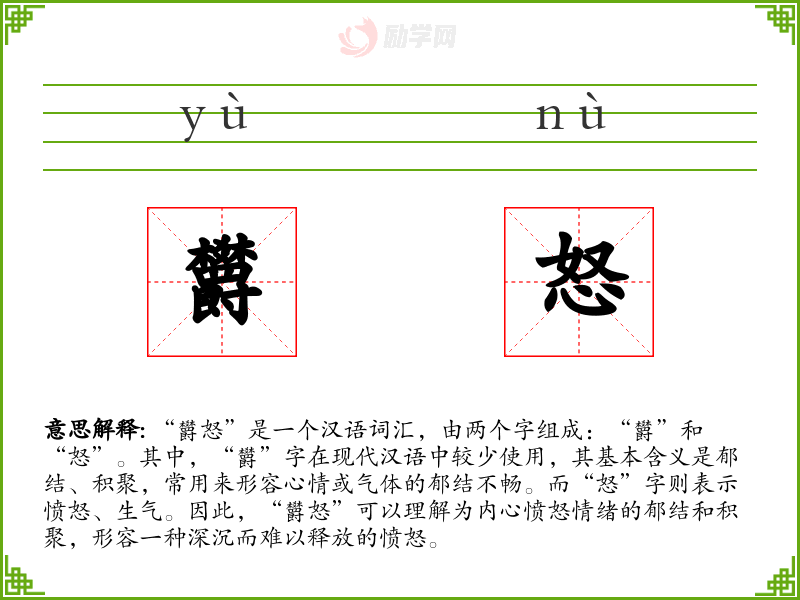 yù nù

欝 怒

意思解释:“欝怒”是一个汉语词汇，由两个字组成：“欝”和“怒”。其中，“欝”字在现代汉语中较少使用，其基本含义是郁结、积聚，常用来形容心情或气体的郁结不畅。而“怒”字则表示愤怒、生气。因此，“欝怒”可以理解为内心愤怒情绪的郁结和积聚，形容一种深沉而难以释放的愤怒。

励学网